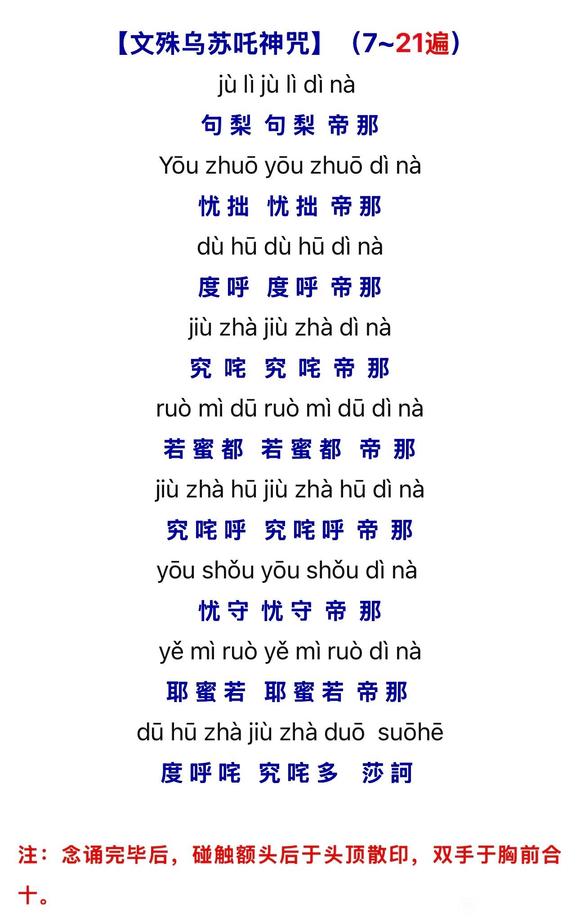 【文殊乌苏吒神咒】（7~21遍）

jù lì jù lì dì nà
句梨 句梨 帝那

Yōu zhuō yōu zhuō dì nà
忧拙 忧拙 帝那

dù hū dù hū dì nà
度呼 度呼 帝那

jiù zhà jiù zhà dì nà
究咤 究咤 帝那

ruò mì dū ruò mì dū dì nà
若蜜都 若蜜都 帝那

jiù zhà hū jiù zhà hū dì nà
究咤呼 究咤呼 帝那

yōu shǒu yōu shǒu dì nà
忧守 忧守 帝那

yě mì ruò yě mì ruò dì nà
耶蜜若 耶蜜若 帝那

dū hū zhà jiù zhà duō suōhē
度呼咤 究咤多 莎訶

注：念诵完毕后，碰触额头后于头顶散印，双手于胸前合十。